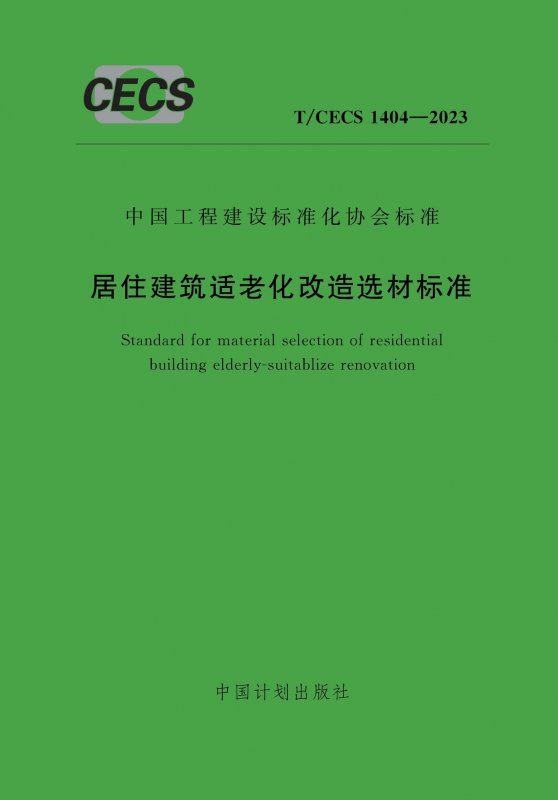 CECS

T/CECS 1404—2023

中国工程建设标准化协会标准

居住建筑适老化改造选材标准

Standard for material selection of residential building elderly-suitablize renovation

中国计划出版社